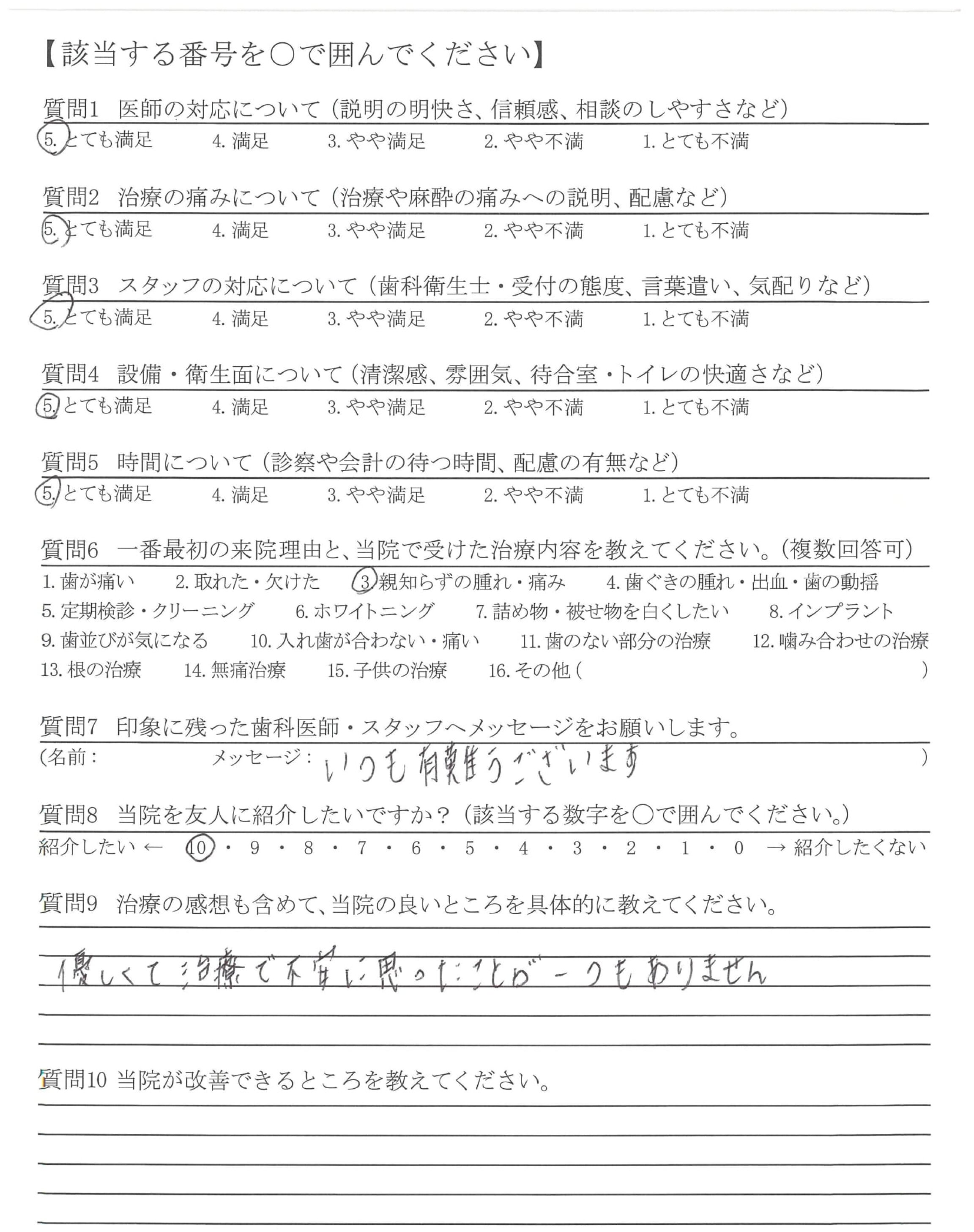 【該当する番号を○で囲んでください】

質問1 医師の対応について（説明の明快さ、信頼感、相談のしやすさなど）
5. とても満足　4. 満足　3. やや満足　2. やや不満　1. とても不満

質問2 治療の痛みについて（治療や麻酔の痛みへの説明、配慮など）
5. とても満足　4. 満足　3. やや満足　2. やや不満　1. とても不満

質問3 スタッフの対応について（歯科衛生士・受付の態度、言葉遣い、気配りなど）
5. とても満足　4. 満足　3. やや満足　2. やや不満　1. とても不満

質問4 設備・衛生面について（清潔感、雰囲気、待合室・トイレの快適さなど）
5. とても満足　4. 満足　3. やや満足　2. やや不満　1. とても不満

質問5 時間について（診察や会計の待つ時間、配慮の有無など）
5. とても満足　4. 満足　3. やや満足　2. やや不満　1. とても不満

質問6 一番最初の来院理由と、当院で受けた治療内容を教えてください。（複数回答可）
1. 歯が痛い　2. 取れた・欠けた　3. 親知らずの腫れ・痛み　4. 歯ぐきの腫れ・出血・歯の動揺
5. 定期検診・クリーニング　6. ホワイトニング　7. 詰め物・被せ物を白くしたい　8. インプラント
9. 歯並びが気になる　10. 入れ歯が合わない・痛い　11. 歯のない部分の治療　12. 噛み合わせの治療
13. 根の治療　14. 無痛治療　15. 子供の治療　16. その他（　）

質問7 印象に残った歯科医師・スタッフへメッセージをお願いします。
（名前：　メッセージ：いつも有難うございます　）

質問8 当院を友人に紹介したいですか？（該当する数字を○で囲んでください。）
紹介したい ← 10・9・8・7・6・5・4・3・2・1・0 → 紹介したくない

質問9 治療の感想も含めて、当院の良いところを具体的に教えてください。
優しくて治療で不安に思ったことが一つもありません

質問10 当院が改善できるところを教えてください。